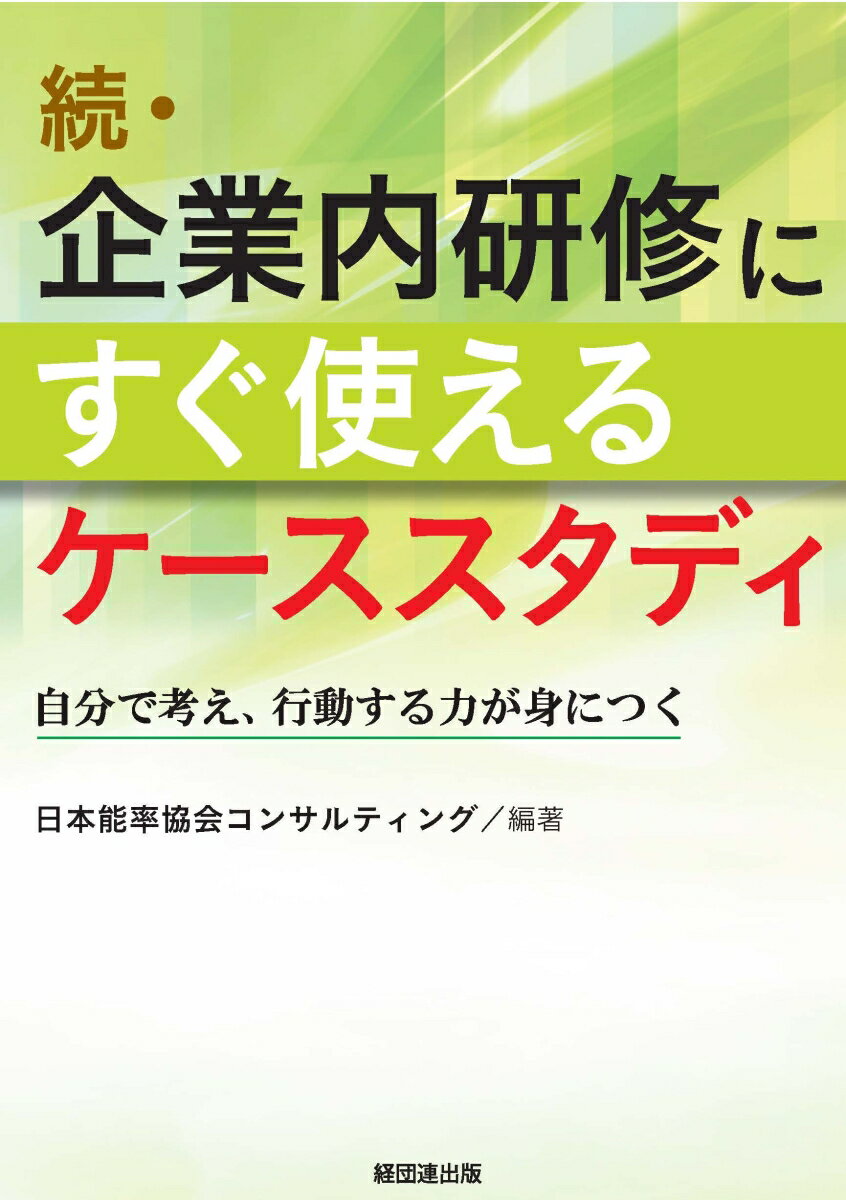 続・
企業内研修に
すぐ使える
ケーススタディ

自分で考え、行動する力が身につく

日本能率協会コンサルティング／編著

経団連出版